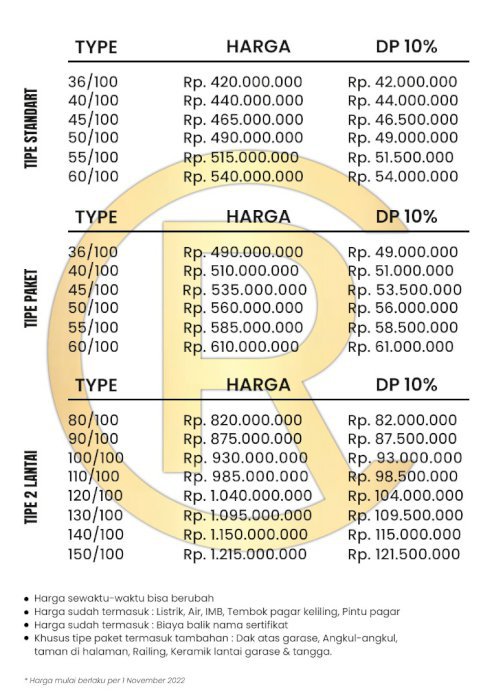 TIPE STANDART

| TYPE | HARGA | DP 10% |
|---|---|---|
| 36/100 | Rp. 420.000.000 | Rp. 42.000.000 |
| 40/100 | Rp. 440.000.000 | Rp. 44.000.000 |
| 45/100 | Rp. 465.000.000 | Rp. 46.500.000 |
| 50/100 | Rp. 490.000.000 | Rp. 49.000.000 |
| 55/100 | Rp. 515.000.000 | Rp. 51.500.000 |
| 60/100 | Rp. 540.000.000 | Rp. 54.000.000 |

TIPE PAKET

| TYPE | HARGA | DP 10% |
|---|---|---|
| 36/100 | Rp. 490.000.000 | Rp. 49.000.000 |
| 40/100 | Rp. 510.000.000 | Rp. 51.000.000 |
| 45/100 | Rp. 535.000.000 | Rp. 53.500.000 |
| 50/100 | Rp. 560.000.000 | Rp. 56.000.000 |
| 55/100 | Rp. 585.000.000 | Rp. 58.500.000 |
| 60/100 | Rp. 610.000.000 | Rp. 61.000.000 |

TIPE 2 LANTAI

| TYPE | HARGA | DP 10% |
|---|---|---|
| 80/100 | Rp. 820.000.000 | Rp. 82.000.000 |
| 90/100 | Rp. 875.000.000 | Rp. 87.500.000 |
| 100/100 | Rp. 930.000.000 | Rp. 93.000.000 |
| 110/100 | Rp. 985.000.000 | Rp. 98.500.000 |
| 120/100 | Rp. 1.040.000.000 | Rp. 104.000.000 |
| 130/100 | Rp. 1.095.000.000 | Rp. 109.500.000 |
| 140/100 | Rp. 1.150.000.000 | Rp. 115.000.000 |
| 150/100 | Rp. 1.215.000.000 | Rp. 121.500.000 |

• Harga sewaktu-waktu bisa berubah
• Harga sudah termasuk : Listrik, Air, IMB, Tembok pagar keliling, Pintu pagar
• Harga sudah termasuk : Biaya balik nama sertifikat
• Khusus tipe paket termasuk tambahan : Dak atas garase, Angkul-angkul, taman di halaman, Railing, Keramik lantai garase & tangga.

* Harga mulai berlaku per 1 November 2022